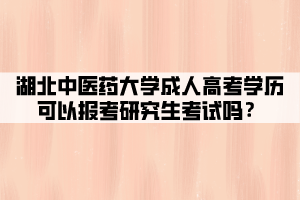 湖北中医药大学成人高考学历可以报考研究生考试吗？